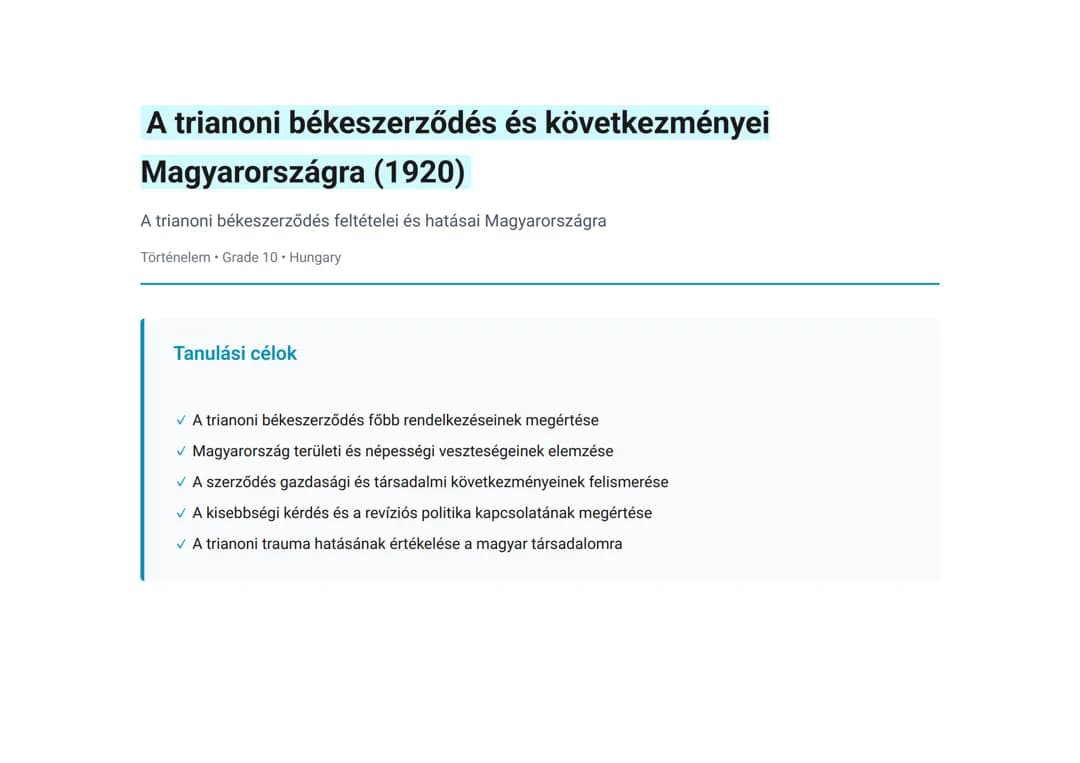 A trianoni békeszerződés és következményei Magyarországra (1920)

A trianoni békeszerződés feltételei és hatásai Magyarországra

Történelem • Grade 10 • Hungary

Tanulási célok

✓ A trianoni békeszerződés főbb rendelkezéseinek megértése
✓ Magyarország területi és népességi veszteségeinek elemzése
✓ A szerződés gazdasági és társadalmi következményeinek felismerése
✓ A kisebbségi kérdés és a revíziós politika kapcsolatának megértése
✓ A trianoni trauma hatásának értékelése a magyar társadalomra